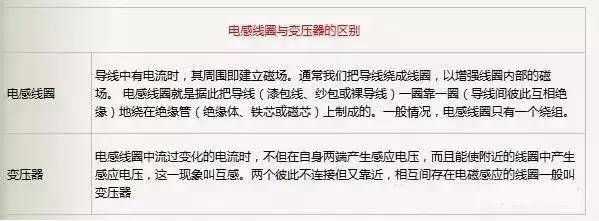 | 电感线圈与变压器的区别 | |
|---|---|
| 电感线圈 | 导线中有电流时，其周围即建立磁场。通常我们把导线绕成线圈，以增强线圈内部的磁场。 电感线圈就是据此把导线（漆包线、纱包或裸导线）一圈靠一圈（导线间彼此互相绝缘）地绕在绝缘管（绝缘体、铁芯或磁芯）上制成的。一般情况，电感线圈只有一个绕组。 |
| 变压器 | 电感线圈中流过变化的电流时，不但在自身两端产生感应电压，而且能使附近的线圈中产生感应电压，这一现象叫互感。两个彼此不连接但又靠近，相互间存在电磁感应的线圈一般叫变压器 |